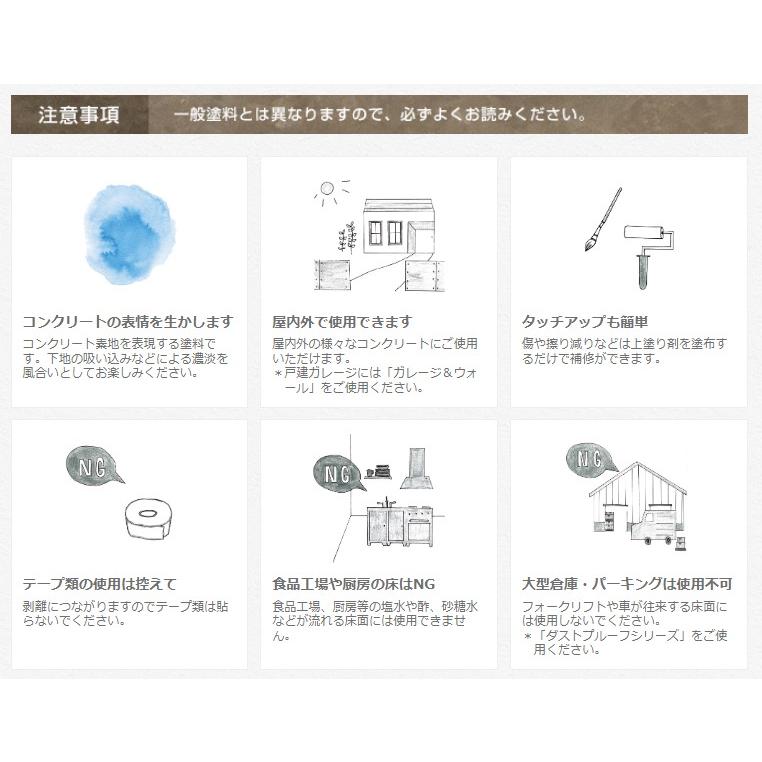 注意事項 一般塗料とは異なりますので、必ずよくお読みください。

コンクリートの表情を生かします

コンクリート素地を表現する塗料です。下地の吸い込みなどによる濃淡を風合いとしてお楽しみください。

屋内外で使用できます

屋内外の様々なコンクリートにご使用いただけます。
＊戸建ガレージには「ガレージ＆ウォール」をご使用ください。

タッチアップも簡単

傷や擦り減りなどは上塗り剤を塗布するだけで補修ができます。

NG

テープ類の使用は控えて

剥離につながりますのでテープ類は貼らないでください。

NG

食品工場や厨房の床はNG

食品工場、厨房等の塩水や酢、砂糖水などが流れる床面には使用できません。

NG

大型倉庫・パーキングは使用不可

フォークリフトや車が往来する床面には使用しないでください。
＊「ダストプルーフシリーズ」をご使用ください。